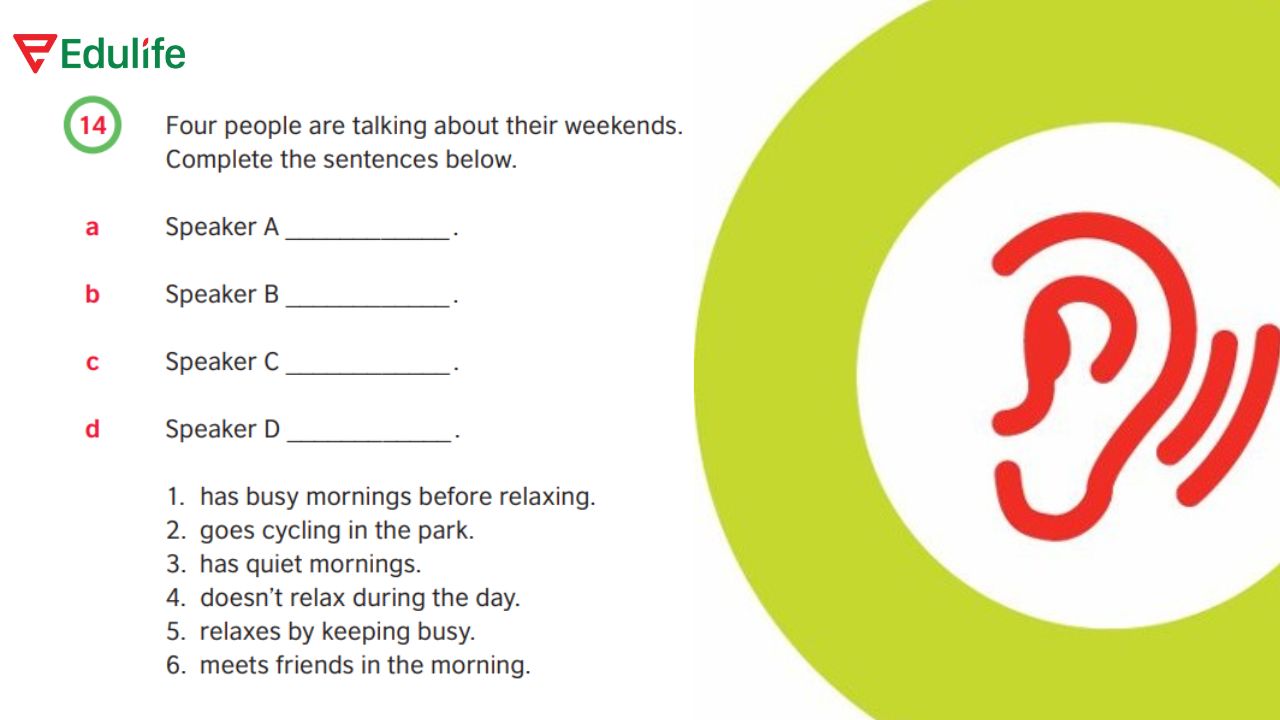 Edulife

14

Four people are talking about their weekends. Complete the sentences below.

a Speaker A ____.

b Speaker B ____.

c Speaker C ____.

d Speaker D ____.

1. has busy mornings before relaxing.
2. goes cycling in the park.
3. has quiet mornings.
4. doesn't relax during the day.
5. relaxes by keeping busy.
6. meets friends in the morning.